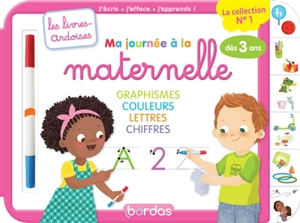 J'écris • j'efface • j'apprends !

La collection N° 1

les livres-ardoises

Ma journée à la maternelle

dès 3 ans

GRAPHISMES
COULEURS
LETTRES
CHIFFRES

A 2

bordas